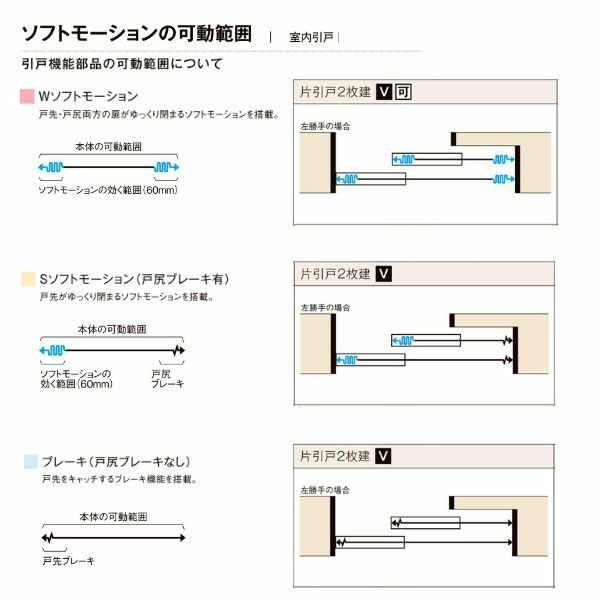 ソフトモーションの可動範囲 | 室内引戸 |

引戸機能部品の可動範囲について

Wソフトモーション

戸先・戸尻両方の扉がゆっくり閉まるソフトモーションを搭載。

本体の可動範囲

ソフトモーションの効く範囲(60mm)

片引戸2枚建 V 可

左勝手の場合

Sソフトモーション(戸尻ブレーキ有)

戸先がゆっくり閉まるソフトモーションを搭載。

本体の可動範囲

ソフトモーションの効く範囲(60mm)

戸尻ブレーキ

片引戸2枚建 V

左勝手の場合

ブレーキ(戸尻ブレーキなし)

戸先をキャッチするブレーキ機能を搭載。

本体の可動範囲

戸先ブレーキ

片引戸2枚建 V

左勝手の場合